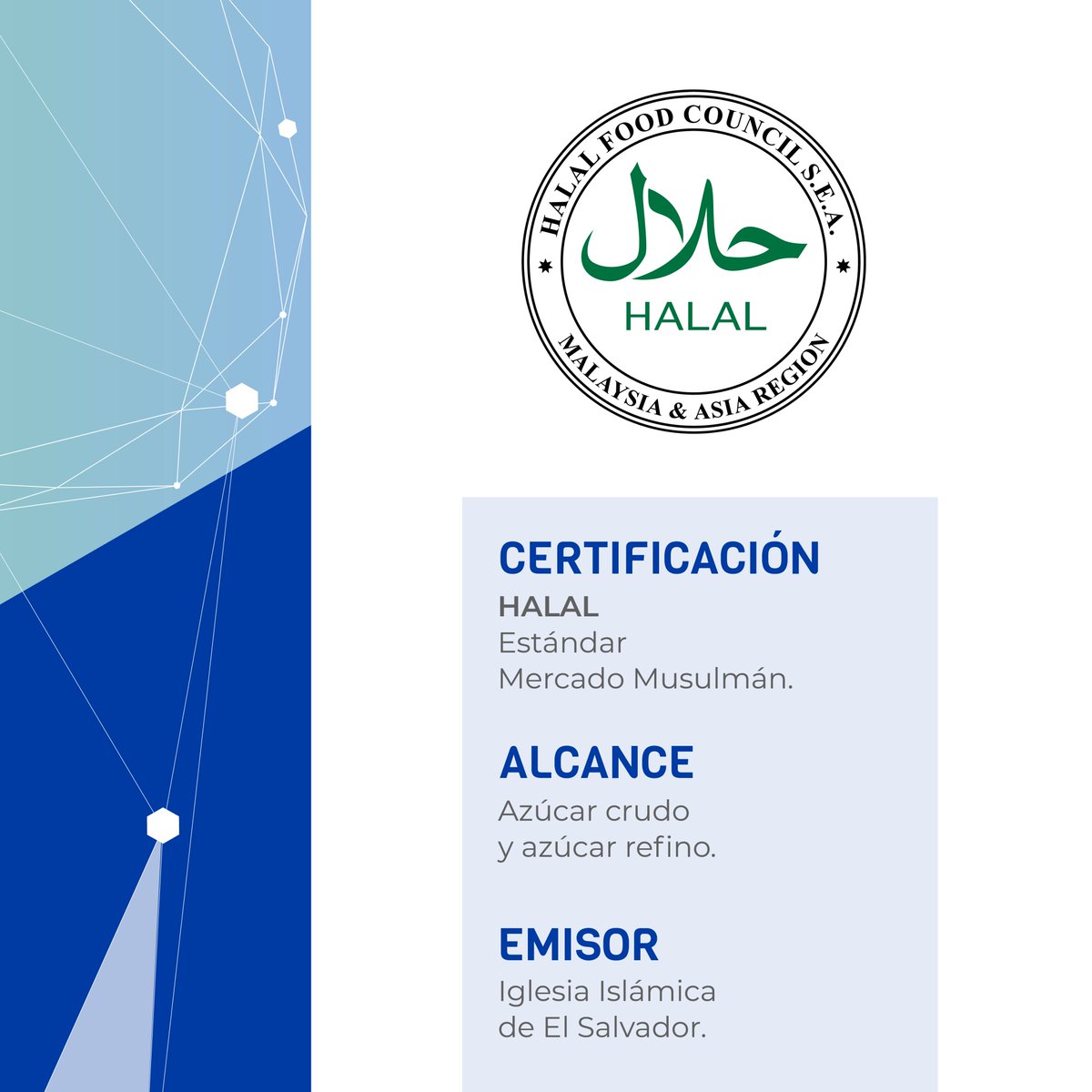 HALAL FOOD COUNCIL S.E.A.
حلال
HALAL
MALAYSIA & ASIA REGION

CERTIFICACIÓN
HALAL
Estándar
Mercado Musulmán.

ALCANCE
Azúcar crudo
y azúcar refino.

EMISOR
Iglesia Islámica
de El Salvador.